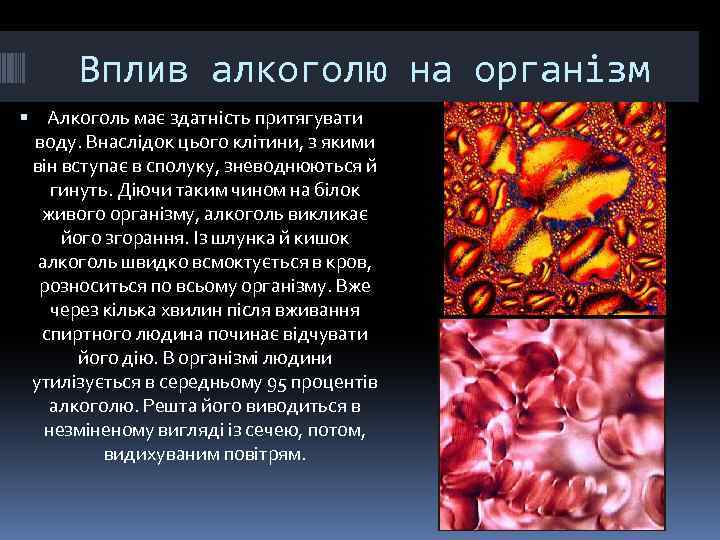 Вплив алкоголю на організм

Алкоголь має здатність притягувати воду. Внаслідок цього клітини, з якими він вступає в сполуку, зневоднюються й гинуть. Діючи таким чином на білок живого організму, алкоголь викликає його згорання. Із шлунка й кишок алкоголь швидко всмоктується в кров, розноситься по всьому організму. Вже через кілька хвилин після вживання спиртного людина починає відчувати його дію. В організмі людини утилізується в середньому 95 процентів алкоголю. Решта його виводиться в незміненому вигляді із сечею, потом, видихуваним повітрям.